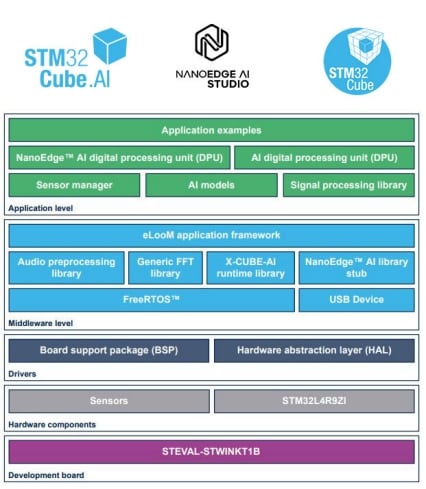 STM32 Cube.AI

NANOEDGE AI STUDIO

STM32 Cube

Application examples

NanoEdge™ AI digital processing unit (DPU)

AI digital processing unit (DPU)

Sensor manager

AI models

Signal processing library

Application level

eLooM application framework

Audio preprocessing library

Generic FFT library

X-CUBE-AI runtime library

NanoEdge™ AI library stub

FreeRTOS™

USB Device

Middleware level

Board support package (BSP)

Hardware abstraction layer (HAL)

Drivers

Sensors

STM32L4R9ZI

Hardware components

STEVAL-STWINKT1B

Development board